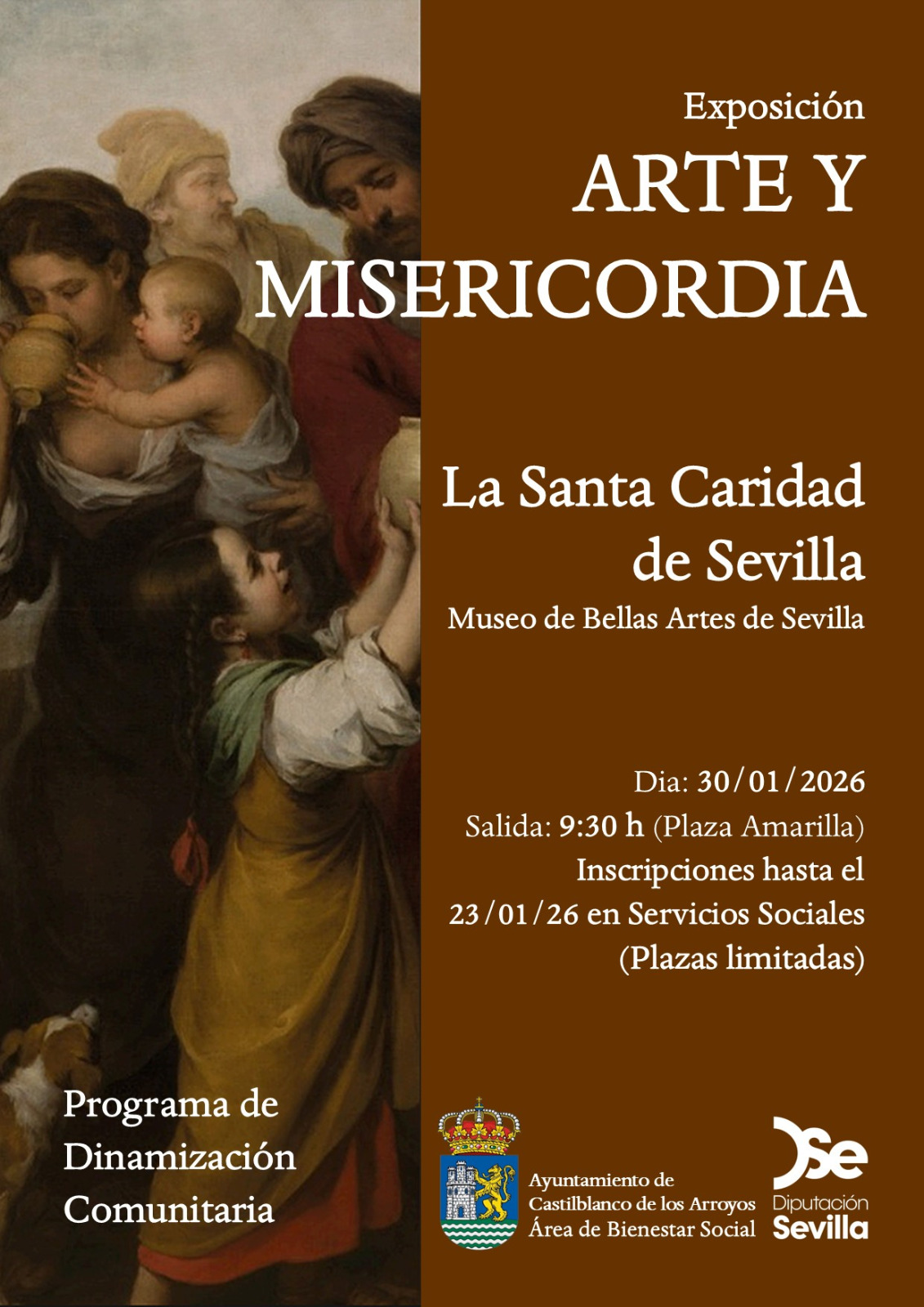 Exposición
ARTE Y
MISERICORDIA

La Santa Caridad
de Sevilla
Museo de Bellas Artes de Sevilla

Dia: 30/01/2026
Salida: 9:30 h (Plaza Amarilla)
Inscripciones hasta el
23/01/26 en Servicios Sociales
(Plazas limitadas)

Programa de
Dinamización
Comunitaria

Ayuntamiento de
Castilblanco de los Arroyos
Área de Bienestar Social

Dse
Diputación
Sevilla